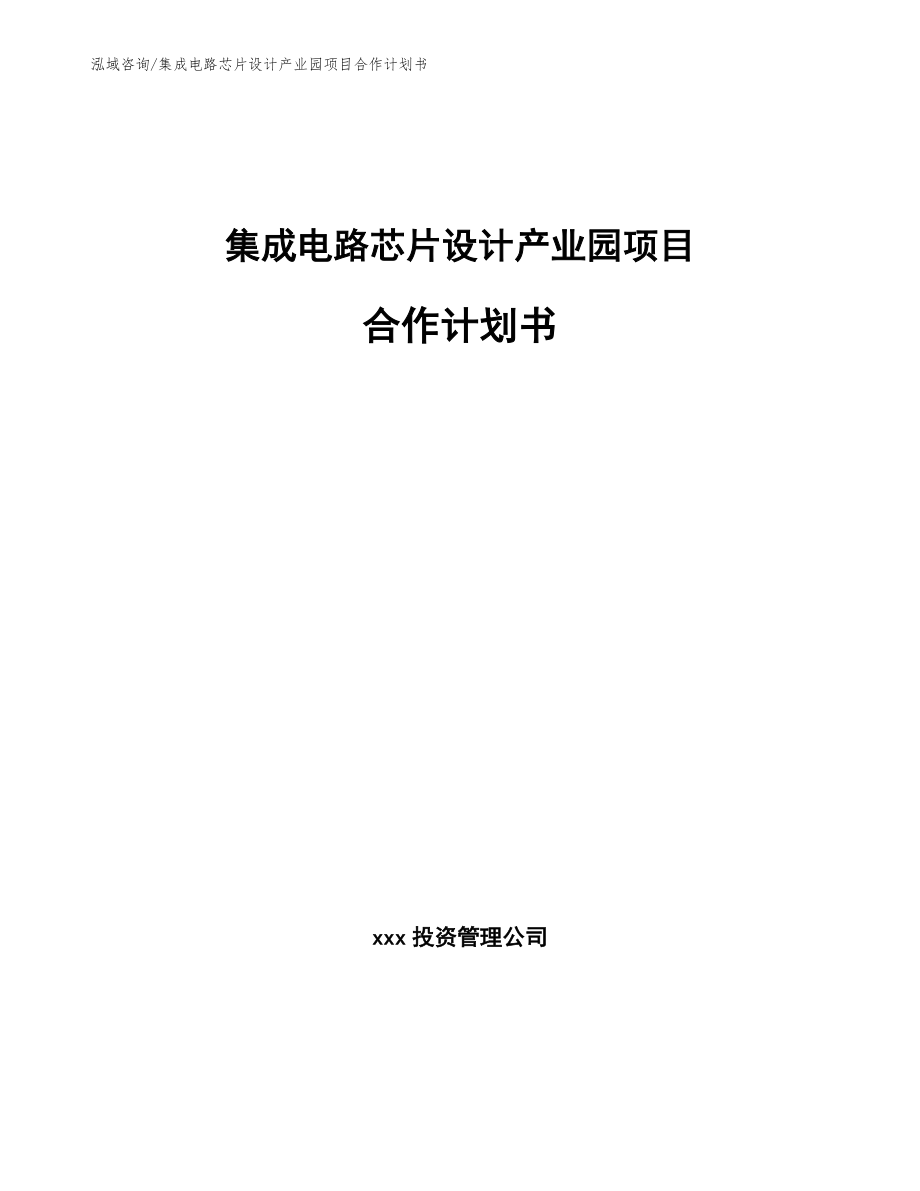 泓域咨询/集成电路芯片设计产业园项目合作计划书

集成电路芯片设计产业园项目

合作计划书

xxx 投资管理公司